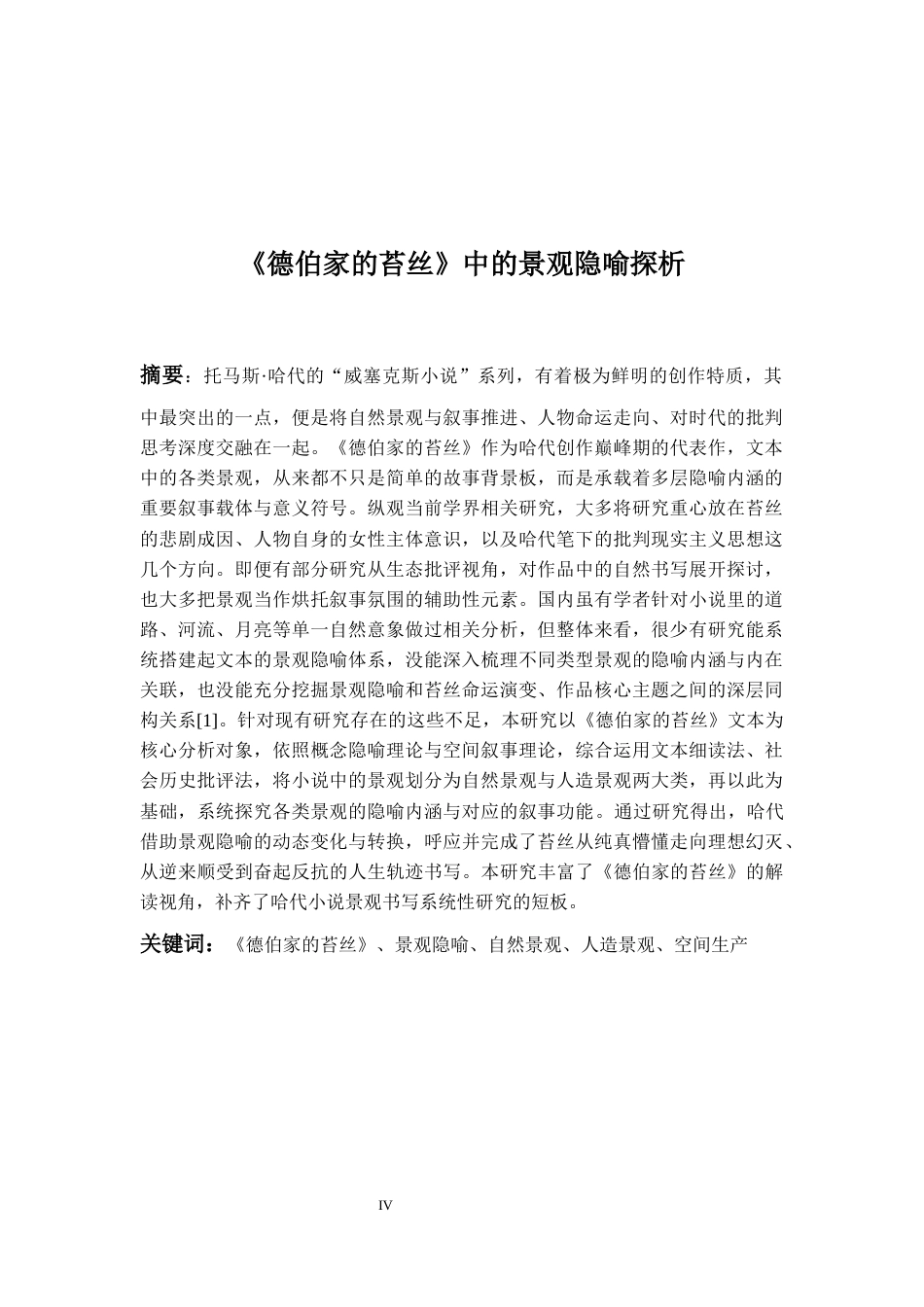 《德伯家的苔丝》中的景观隐喻探析

摘要：托马斯·哈代的“威塞克斯小说”系列，有着极为鲜明的创作特质，其中最突出的一点，便是将自然景观与叙事推进、人物命运走向、对时代的批判思考深度交融在一起。《德伯家的苔丝》作为哈代创作巅峰期的代表作，文本中的各类景观，从来都不只是简单的故事背景板，而是承载着多层隐喻内涵的重要叙事载体与意义符号。纵观当前学界相关研究，大多将研究重心放在苔丝的悲剧成因、人物自身的女性主体意识，以及哈代笔下的批判现实主义思想这几个方向。即便有部分研究从生态批评视角，对作品中的自然书写展开探讨，也大多把景观当作烘托叙事氛围的辅助性元素。国内虽有学者针对小说里的道路、河流、月亮等单一自然意象做过相关分析，但整体来看，很少有研究能系统搭建起文本的景观隐喻体系，没能深入梳理不同类型景观的隐喻内涵与内在关联，也没能充分挖掘景观隐喻和苔丝命运演变、作品核心主题之间的深层同构关系[1]。针对现有研究存在的这些不足，本研究以《德伯家的苔丝》文本为核心分析对象，依照概念隐喻理论与空间叙事理论，综合运用文本细读法、社会历史批评法，将小说中的景观划分为自然景观与人造景观两大类，再以此为基础，系统探究各类景观的隐喻内涵与对应的叙事功能。通过研究得出，哈代借助景观隐喻的动态变化与转换，呼应并完成了苔丝从纯真懵懂走向理想幻灭、从逆来顺受到奋起反抗的人生轨迹书写。本研究丰富了《德伯家的苔丝》的解读视角，补齐了哈代小说景观书写系统性研究的短板。

关键词：《德伯家的苔丝》、景观隐喻、自然景观、人造景观、空间生产

IV